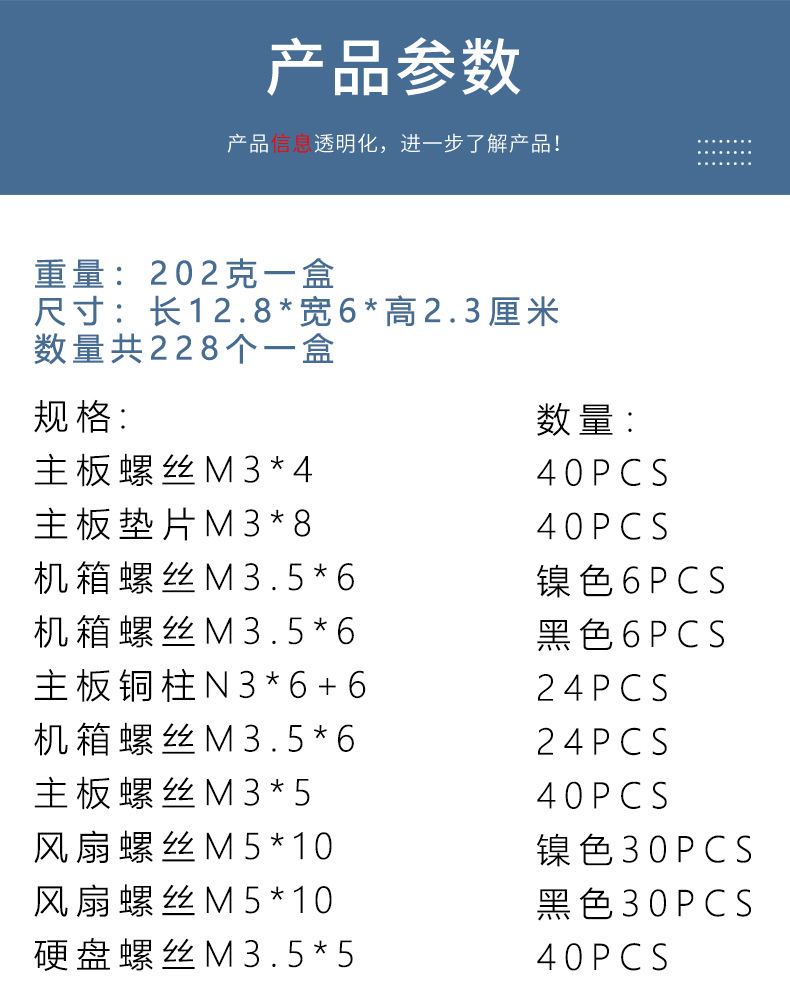 产品参数

产品信息透明化，进一步了解产品！

重量：202克一盒
尺寸：长12.8*宽6*高2.3厘米
数量共228个一盒

| 规格： | 数量： |
|---|---|
| 主板螺丝M3*4 | 40PCS |
| 主板垫片M3*8 | 40PCS |
| 机箱螺丝M3.5*6 | 镍色6PCS |
| 机箱螺丝M3.5*6 | 黑色6PCS |
| 主板铜柱N3*6+6 | 24PCS |
| 机箱螺丝M3.5*6 | 24PCS |
| 主板螺丝M3*5 | 40PCS |
| 风扇螺丝M5*10 | 镍色30PCS |
| 风扇螺丝M5*10 | 黑色30PCS |
| 硬盘螺丝M3.5*5 | 40PCS |